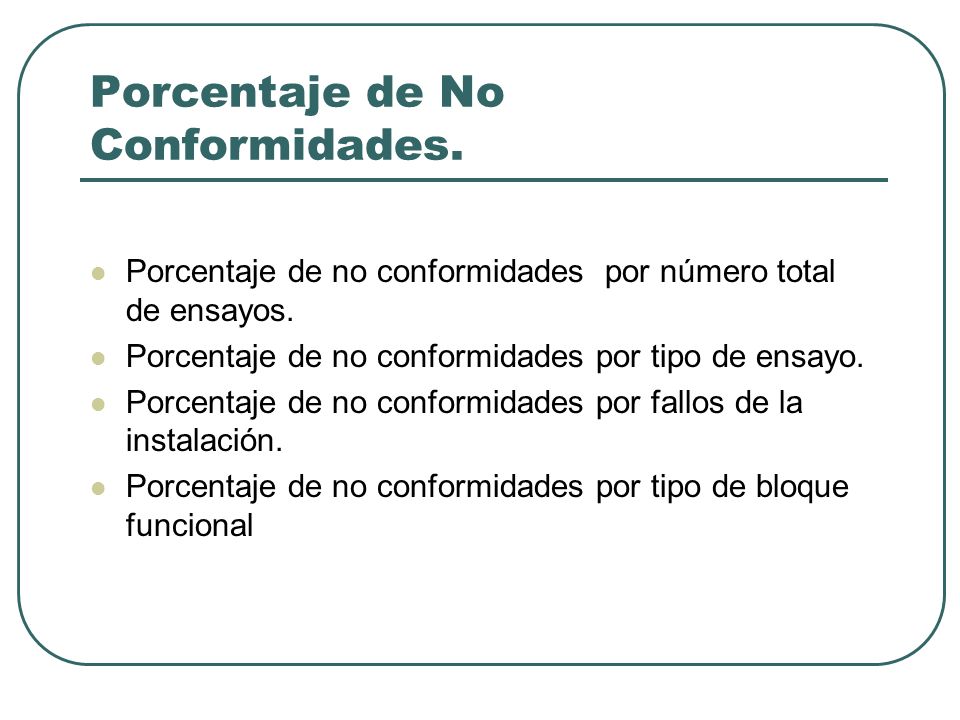 Porcentaje de No Conformidades.

- Porcentaje de no conformidades  por número total de ensayos.
- Porcentaje de no conformidades por tipo de ensayo.
- Porcentaje de no conformidades por fallos de la instalación.
- Porcentaje de no conformidades por tipo de bloque funcional